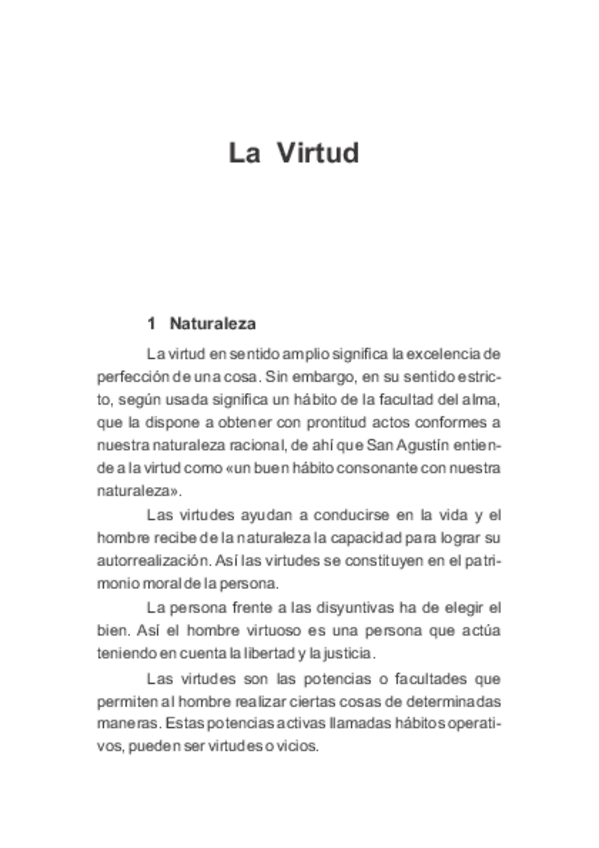 La Virtud

1 Naturaleza

La virtud en sentido amplio significa la excelencia de perfección de una cosa. Sin embargo, en su sentido estricto, según usada significa un hábito de la facultad del alma, que la dispone a obtener con prontitud actos conformes a nuestra naturaleza racional, de ahí que San Agustín entiende a la virtud como «un buen hábito consonante con nuestra naturaleza».

Las virtudes ayudan a conducirse en la vida y el hombre recibe de la naturaleza la capacidad para lograr su autorrealización. Así las virtudes se constituyen en el patrimonio moral de la persona.

La persona frente a las disyuntivas ha de elegir el bien. Así el hombre virtuoso es una persona que actúa teniendo en cuenta la libertad y la justicia.

Las virtudes son las potencias o facultades que permiten al hombre realizar ciertas cosas de determinadas maneras. Estas potencias activas llamadas hábitos operativos, pueden ser virtudes o vicios.